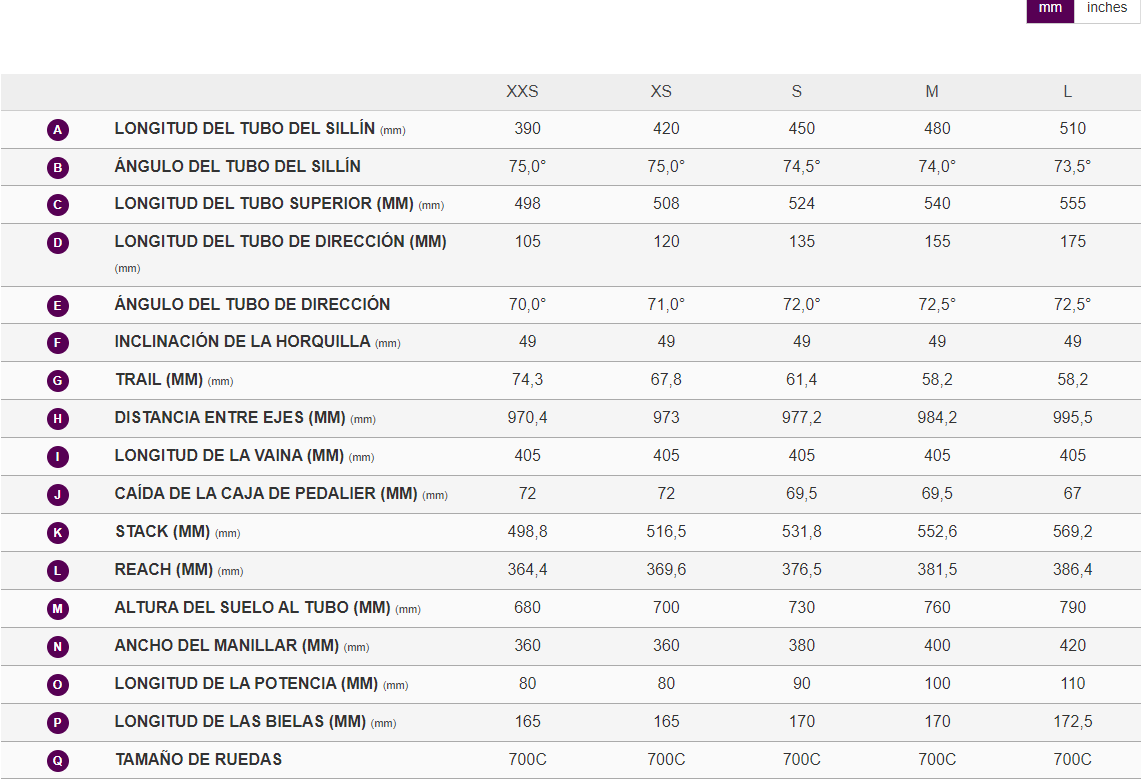 mm inches

| | | XXS | XS | S | M | L |
|---|---|---|---|---|---|---|
| A | LONGITUD DEL TUBO DEL SILLÍN (mm) | 390 | 420 | 450 | 480 | 510 |
| B | ÁNGULO DEL TUBO DEL SILLÍN | 75,0° | 75,0° | 74,5° | 74,0° | 73,5° |
| C | LONGITUD DEL TUBO SUPERIOR (MM) (mm) | 498 | 508 | 524 | 540 | 555 |
| D | LONGITUD DEL TUBO DE DIRECCIÓN (MM) (mm) | 105 | 120 | 135 | 155 | 175 |
| E | ÁNGULO DEL TUBO DE DIRECCIÓN | 70,0° | 71,0° | 72,0° | 72,5° | 72,5° |
| F | INCLINACIÓN DE LA HORQUILLA (mm) | 49 | 49 | 49 | 49 | 49 |
| G | TRAIL (MM) (mm) | 74,3 | 67,8 | 61,4 | 58,2 | 58,2 |
| H | DISTANCIA ENTRE EJES (MM) (mm) | 970,4 | 973 | 977,2 | 984,2 | 995,5 |
| I | LONGITUD DE LA VAINA (MM) (mm) | 405 | 405 | 405 | 405 | 405 |
| J | CAÍDA DE LA CAJA DE PEDALIER (MM) (mm) | 72 | 72 | 69,5 | 69,5 | 67 |
| K | STACK (MM) (mm) | 498,8 | 516,5 | 531,8 | 552,6 | 569,2 |
| L | REACH (MM) (mm) | 364,4 | 369,6 | 376,5 | 381,5 | 386,4 |
| M | ALTURA DEL SUELO AL TUBO (MM) (mm) | 680 | 700 | 730 | 760 | 790 |
| N | ANCHO DEL MANILLAR (MM) (mm) | 360 | 360 | 380 | 400 | 420 |
| O | LONGITUD DE LA POTENCIA (MM) (mm) | 80 | 80 | 90 | 100 | 110 |
| P | LONGITUD DE LAS BIELAS (MM) (mm) | 165 | 165 | 170 | 170 | 172,5 |
| Q | TAMAÑO DE RUEDAS | 700C | 700C | 700C | 700C | 700C |